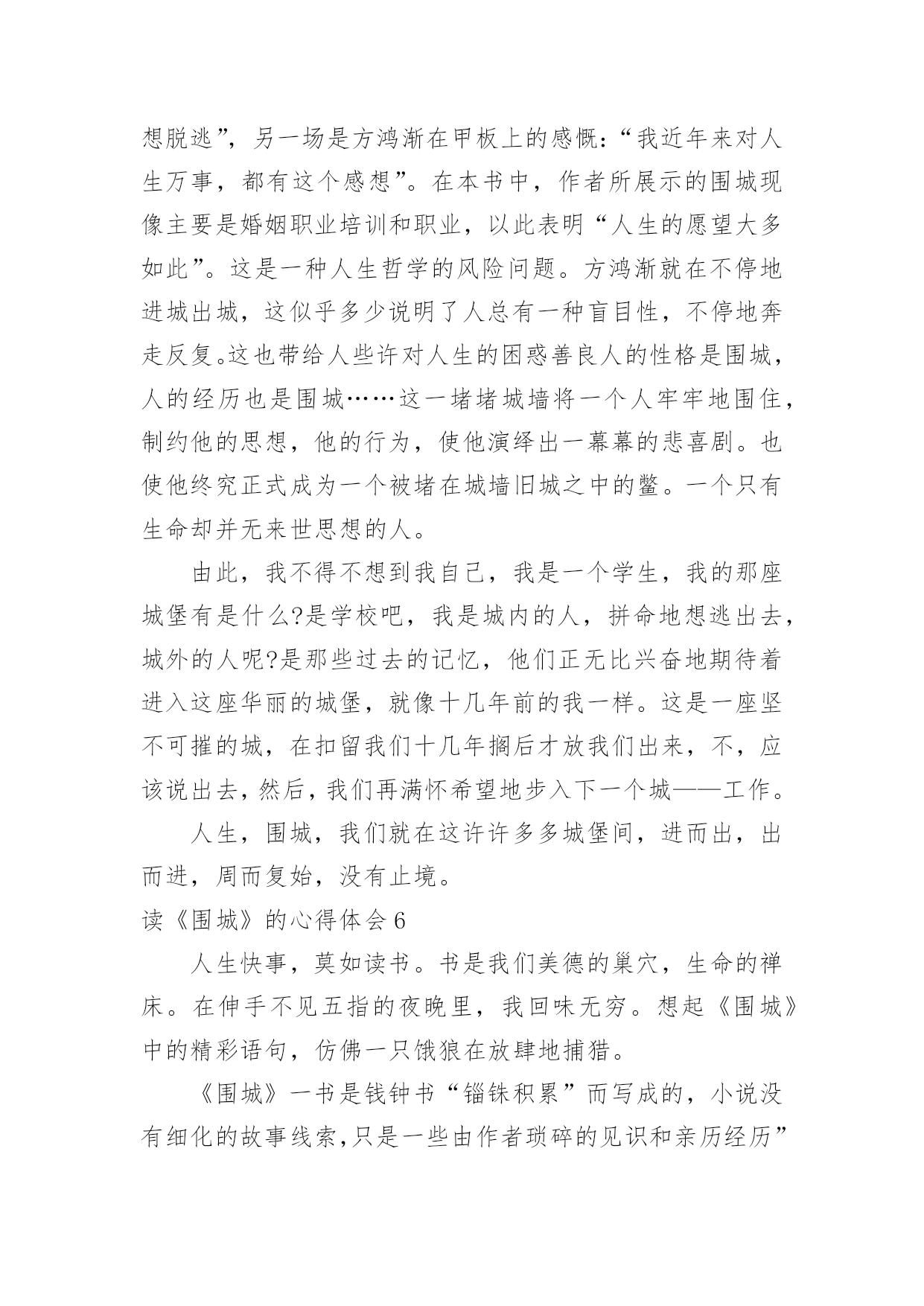 想脱逃”，另一场是方鸿渐在甲板上的感慨：“我近年来对人生万事，都有这个感想”。在本书中，作者所展示的围城现像主要是婚姻职业培训和职业，以此表明“人生的愿望大多如此”。这是一种人生哲学的风险问题。方鸿渐就在不停地进城出城，这似乎多少说明了人总有一种盲目性，不停地奔走反复。这也带给人些许对人生的困惑善良人的性格是围城，人的经历也是围城……这一堵堵城墙将一个人牢牢地围住，制约他的思想，他的行为，使他演绎出一幕幕的悲喜剧。也使他终究正式成为一个被堵在城墙旧城之中的鳖。一个只有生命却并无来世思想的人。

由此，我不得不想到我自己，我是一个学生，我的那座城堡有是什么?是学校吧，我是城内的人，拼命地想逃出去，城外的人呢?是那些过去的记忆，他们正无比兴奋地期待着进入这座华丽的城堡，就像十几年前的我一样。这是一座坚不可摧的城，在扣留我们十几年搁后才放我们出来，不，应该说出去，然后，我们再满怀希望地步入下一个城——工作。

人生，围城，我们就在这许许多多城堡间，进而出，出而进，周而复始，没有止境。

读《围城》的心得体会 6

人生快事，莫如读书。书是我们美德的巢穴，生命的禅床。在伸手不见五指的夜晚里，我回味无穷。想起《围城》中的精彩语句，仿佛一只饿狼在放肆地捕猎。

《围城》一书是钱钟书“锱铢积累”而写成的，小说没有细化的故事线索，只是一些由作者琐碎的见识和亲历经历”